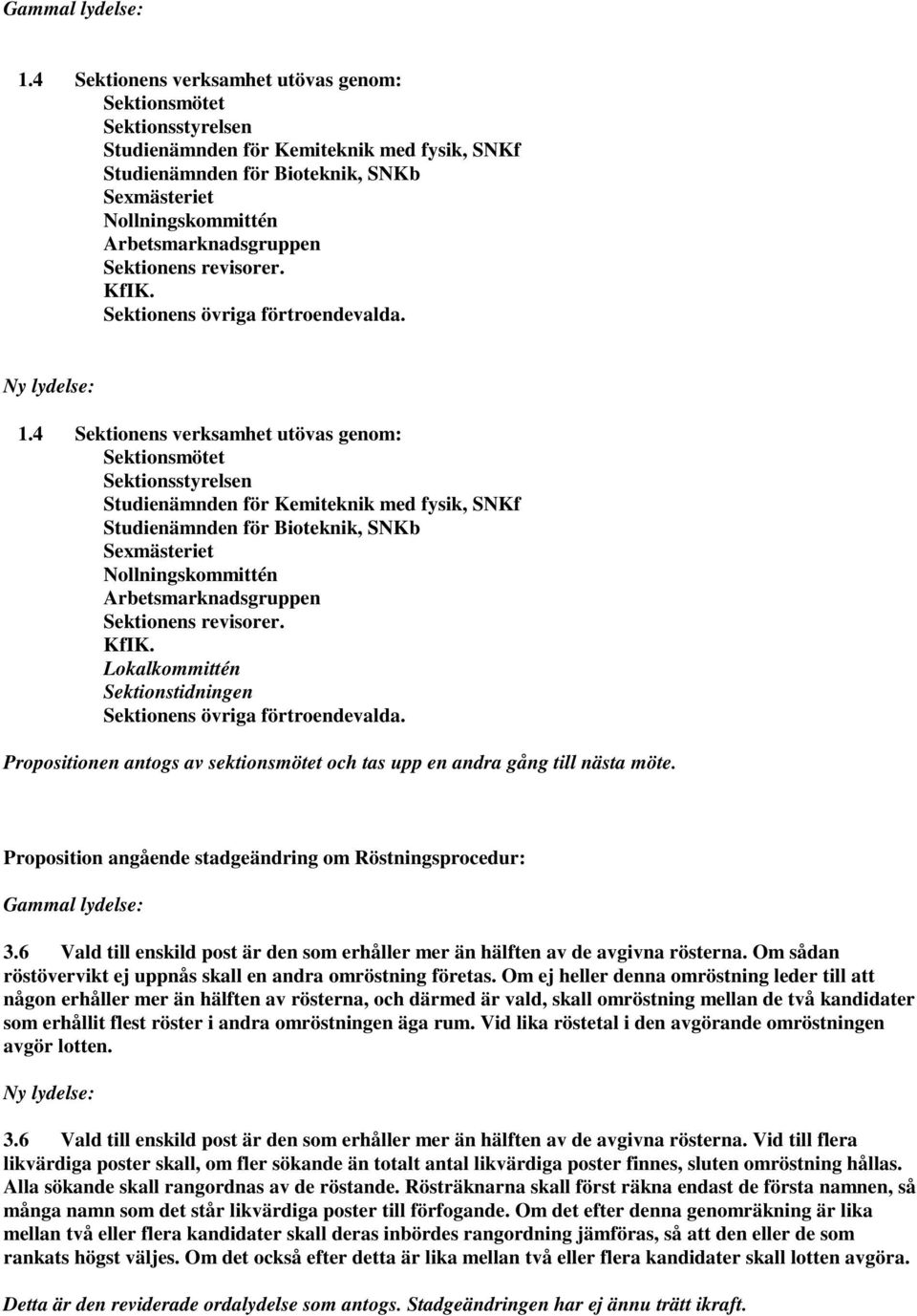 Gammal lydelse:

1.4 Sektionens verksamhet utövas genom:
Sektionsmötet
Sektionsstyrelsen
Studienämnden för Kemiteknik med fysik, SNKf
Studienämnden för Bioteknik, SNKb
Sexmästeriet
Nollningskommittén
Arbetsmarknadsgruppen
Sektionens revisorer.
KfIK.
Sektionens övriga förtroendevalda.

Ny lydelse:

1.4 Sektionens verksamhet utövas genom:
Sektionsmötet
Sektionsstyrelsen
Studienämnden för Kemiteknik med fysik, SNKf
Studienämnden för Bioteknik, SNKb
Sexmästeriet
Nollningskommittén
Arbetsmarknadsgruppen
Sektionens revisorer.
KfIK.
Lokalkommittén
Sektionstidningen
Sektionens övriga förtroendevalda.

Propositionen antogs av sektionsmötet och tas upp en andra gång till nästa möte.

Proposition angående stadgeändring om Röstningsprocedur:

Gammal lydelse:

3.6 Vald till enskild post är den som erhåller mer än hälften av de avgivna rösterna. Om sådan röstövervikt ej uppnås skall en andra omröstning företas. Om ej heller denna omröstning leder till att någon erhåller mer än hälften av rösterna, och därmed är vald, skall omröstning mellan de två kandidater som erhållit flest röster i andra omröstningen äga rum. Vid lika röstetal i den avgörande omröstningen avgör lotten.

Ny lydelse:

3.6 Vald till enskild post är den som erhåller mer än hälften av de avgivna rösterna. Vid till flera likvärdiga poster skall, om fler sökande än totalt antal likvärdiga poster finnes, sluten omröstning hållas. Alla sökande skall rangordnas av de röstande. Rösträknarna skall först räkna endast de första namnen, så många namn som det står likvärdiga poster till förfogande. Om det efter denna genomräkning är lika mellan två eller flera kandidater skall deras inbördes rangordning jämföras, så att den eller de som rankats högst väljes. Om det också efter detta är lika mellan två eller flera kandidater skall lotten avgöra.

Detta är den reviderade ordalydelse som antogs. Stadgeändringen har ej ännu trätt ikraft.